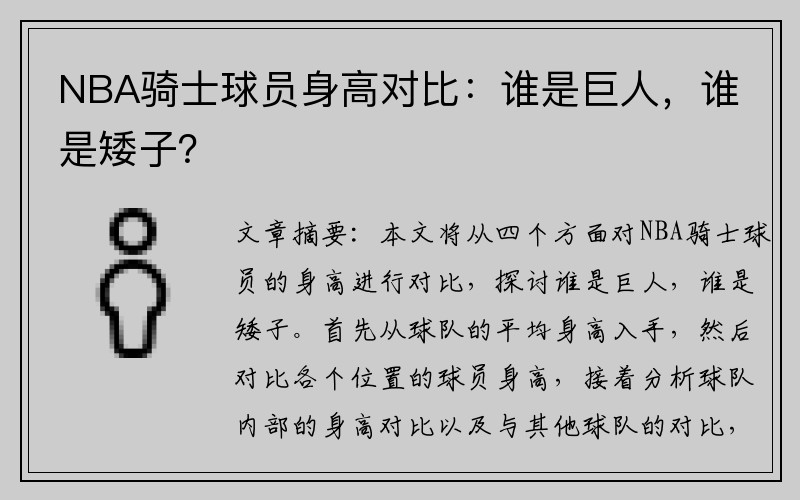 NBA骑士球员身高对比：谁是巨人，谁是矮子？

文章摘要：本文将从四个方面对NBA骑士球员的身高进行对比，探讨谁是巨人，谁是矮子。首先从球队的平均身高入手，然后对比各个位置的球员身高，接着分析球队内部的身高对比以及与其他球队的对比，